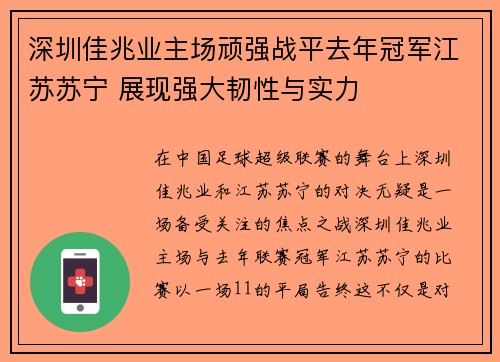 深圳佳兆业主场顽强战平去年冠军江苏苏宁 展现强大韧性与实力

在中国足球超级联赛的舞台上深圳佳兆业和江苏苏宁的对决无疑是一场备受关注的焦点之战深圳佳兆业主场与去年联赛冠军江苏苏宁的比赛以一场11的平局告终这不仅是对